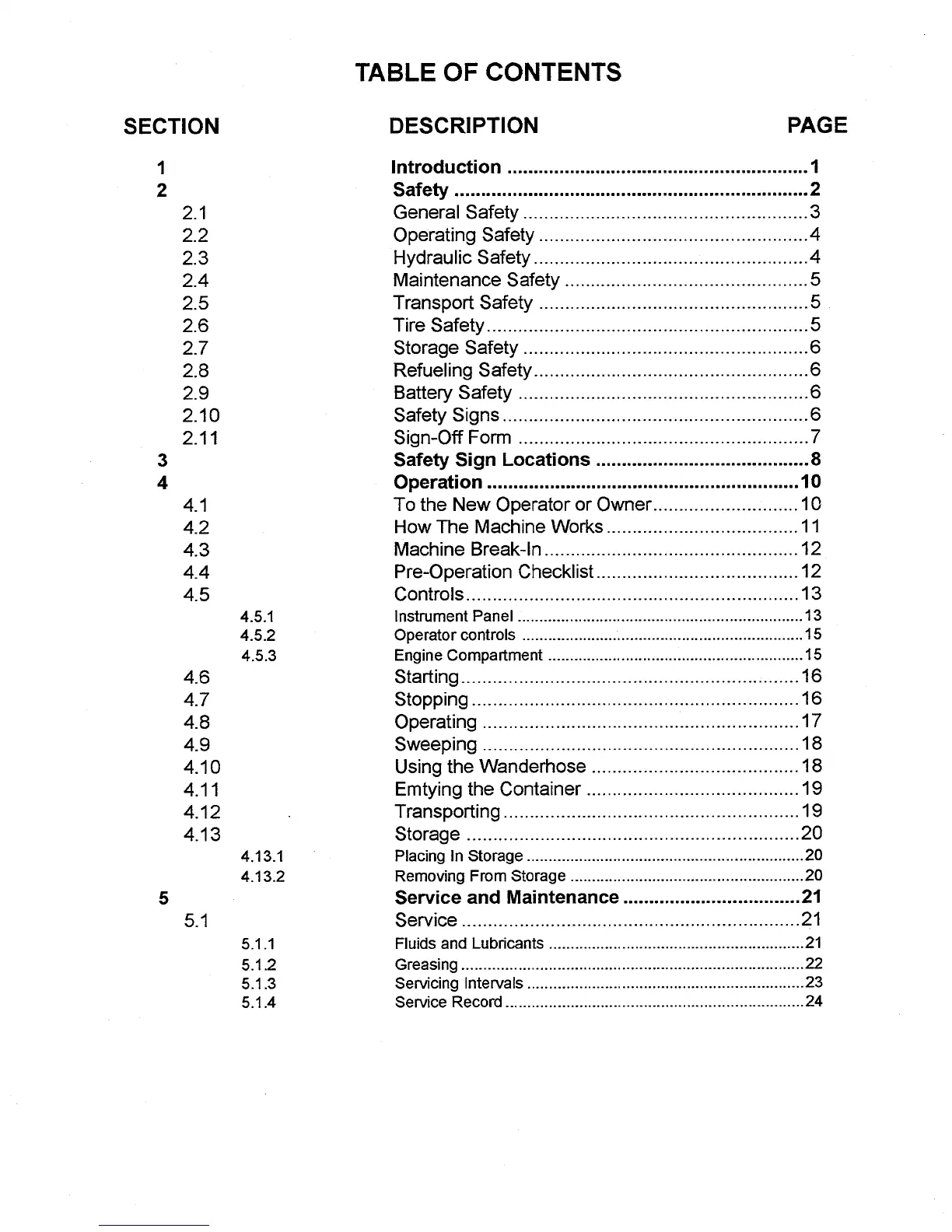 TABLE OF CONTENTS

| SECTION | DESCRIPTION | PAGE |
|---|---|---|
| 1 | Introduction | 1 |
| 2 | Safety | 2 |
| 2.1 | General Safety | 3 |
| 2.2 | Operating Safety | 4 |
| 2.3 | Hydraulic Safety | 4 |
| 2.4 | Maintenance Safety | 5 |
| 2.5 | Transport Safety | 5 |
| 2.6 | Tire Safety | 5 |
| 2.7 | Storage Safety | 6 |
| 2.8 | Refueling Safety | 6 |
| 2.9 | Battery Safety | 6 |
| 2.10 | Safety Signs | 6 |
| 2.11 | Sign-Off Form | 7 |
| 3 | Safety Sign Locations | 8 |
| 4 | Operation | 10 |
| 4.1 | To the New Operator or Owner | 10 |
| 4.2 | How The Machine Works | 11 |
| 4.3 | Machine Break-In | 12 |
| 4.4 | Pre-Operation Checklist | 12 |
| 4.5 | Controls | 13 |
| 4.5.1 | Instrument Panel | 13 |
| 4.5.2 | Operator controls | 15 |
| 4.5.3 | Engine Compartment | 15 |
| 4.6 | Starting | 16 |
| 4.7 | Stopping | 16 |
| 4.8 | Operating | 17 |
| 4.9 | Sweeping | 18 |
| 4.10 | Using the Wanderhose | 18 |
| 4.11 | Emtying the Container | 19 |
| 4.12 | Transporting | 19 |
| 4.13 | Storage | 20 |
| 4.13.1 | Placing In Storage | 20 |
| 4.13.2 | Removing From Storage | 20 |
| 5 | Service and Maintenance | 21 |
| 5.1 | Service | 21 |
| 5.1.1 | Fluids and Lubricants | 21 |
| 5.1.2 | Greasing | 22 |
| 5.1.3 | Servicing Intervals | 23 |
| 5.1.4 | Service Record | 24 |